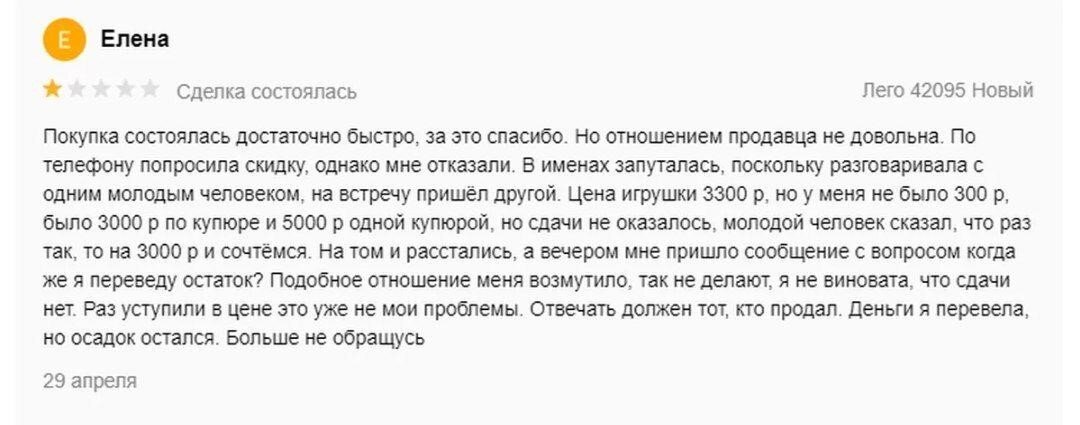 Е

Елена

Сделка состоялась

Лего 42095 Новый

Покупка состоялась достаточно быстро, за это спасибо. Но отношением продавца не довольна. По телефону попросила скидку, однако мне отказали. В именах запуталась, поскольку разговаривала с одним молодым человеком, на встречу пришёл другой. Цена игрушки 3300 р, но у меня не было 300 р, было 3000 р по купюре и 5000 р одной купюрой, но сдачи не оказалось, молодой человек сказал, что раз так, то на 3000 р и сочтёмся. На том и расстались, а вечером мне пришло сообщение с вопросом когда же я переведу остаток? Подобное отношение меня возмутило, так не делают, я не виновата, что сдачи нет. Раз уступили в цене это уже не мои проблемы. Отвечать должен тот, кто продал. Деньги я перевела, но осадок остался. Больше не обращусь

29 апреля